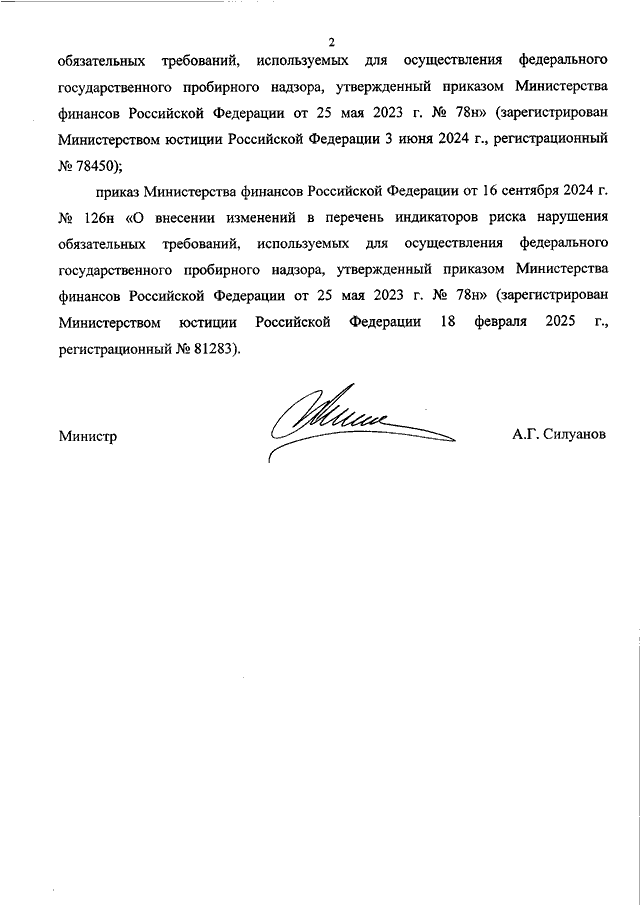 2

обязательных требований, используемых для осуществления федерального государственного пробирного надзора, утвержденный приказом Министерства финансов Российской Федерации от 25 мая 2023 г. № 78н» (зарегистрирован Министерством юстиции Российской Федерации 3 июня 2024 г., регистрационный № 78450);

приказ Министерства финансов Российской Федерации от 16 сентября 2024 г. № 126н «О внесении изменений в перечень индикаторов риска нарушения обязательных требований, используемых для осуществления федерального государственного пробирного надзора, утвержденный приказом Министерства финансов Российской Федерации от 25 мая 2023 г. № 78н» (зарегистрирован Министерством юстиции Российской Федерации 18 февраля 2025 г., регистрационный № 81283).

Министр

А.Г. Силуанов